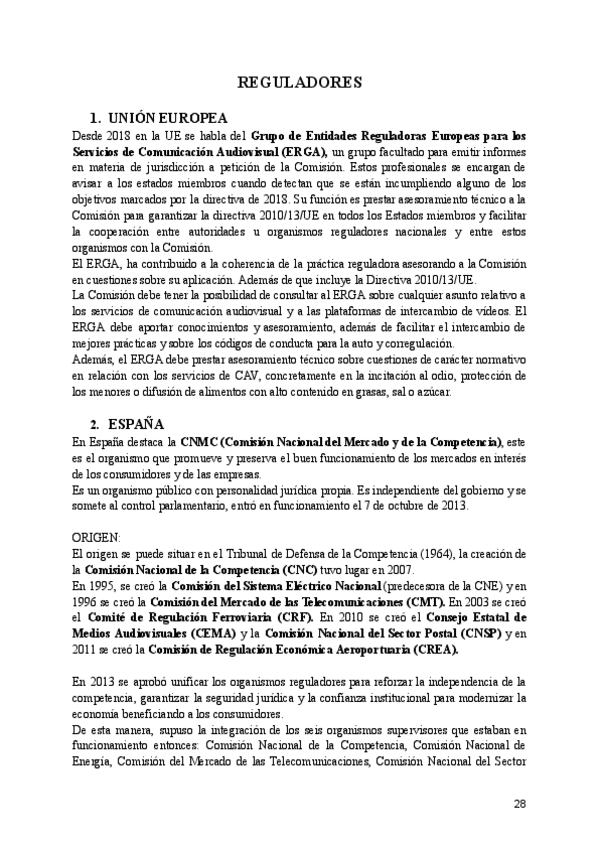 REGULADORES

1. UNIÓN EUROPEA

Desde 2018 en la UE se habla del Grupo de Entidades Reguladoras Europeas para los Servicios de Comunicación Audiovisual (ERGA), un grupo facultado para emitir informes en materia de jurisdicción a petición de la Comisión. Estos profesionales se encargan de avisar a los estados miembros cuando detectan que se están incumpliendo alguno de los objetivos marcados por la directiva de 2018. Su función es prestar asesoramiento técnico a la Comisión para garantizar la directiva 2010/13/UE en todos los Estados miembros y facilitar la cooperación entre autoridades u organismos reguladores nacionales y entre estos organismos con la Comisión.
El ERGA, ha contribuido a la coherencia de la práctica reguladora asesorando a la Comisión en cuestiones sobre su aplicación. Además de que incluye la Directiva 2010/13/UE.
La Comisión debe tener la posibilidad de consultar al ERGA sobre cualquier asunto relativo a los servicios de comunicación audiovisual y a las plataformas de intercambio de vídeos. El ERGA debe aportar conocimientos y asesoramiento, además de facilitar el intercambio de mejores prácticas y sobre los códigos de conducta para la auto y corregulación.
Además, el ERGA debe prestar asesoramiento técnico sobre cuestiones de carácter normativo en relación con los servicios de CAV, concretamente en la incitación al odio, protección de los menores o difusión de alimentos con alto contenido en grasas, sal o azúcar.

2. ESPAÑA

En España destaca la CNMC (Comisión Nacional del Mercado y de la Competencia), este es el organismo que promueve y preserva el buen funcionamiento de los mercados en interés de los consumidores y de las empresas.
Es un organismo público con personalidad jurídica propia. Es independiente del gobierno y se somete al control parlamentario, entró en funcionamiento el 7 de octubre de 2013.

ORIGEN:
El origen se puede situar en el Tribunal de Defensa de la Competencia (1964), la creación de la Comisión Nacional de la Competencia (CNC) tuvo lugar en 2007.
En 1995, se creó la Comisión del Sistema Eléctrico Nacional (predecesora de la CNE) y en 1996 se creó la Comisión del Mercado de las Telecomunicaciones (CMT). En 2003 se creó el Comité de Regulación Ferroviaria (CRF). En 2010 se creó el Consejo Estatal de Medios Audiovisuales (CEMA) y la Comisión Nacional del Sector Postal (CNSP) y en 2011 se creó la Comisión de Regulación Económica Aeroportuaria (CREA).

En 2013 se aprobó unificar los organismos reguladores para reforzar la independencia de la competencia, garantizar la seguridad jurídica y la confianza institucional para modernizar la economía beneficiando a los consumidores.
De esta manera, supuso la integración de los seis organismos supervisores que estaban en funcionamiento entonces: Comisión Nacional de la Competencia, Comisión Nacional de Energía, Comisión del Mercado de las Telecomunicaciones, Comisión Nacional del Sector

28